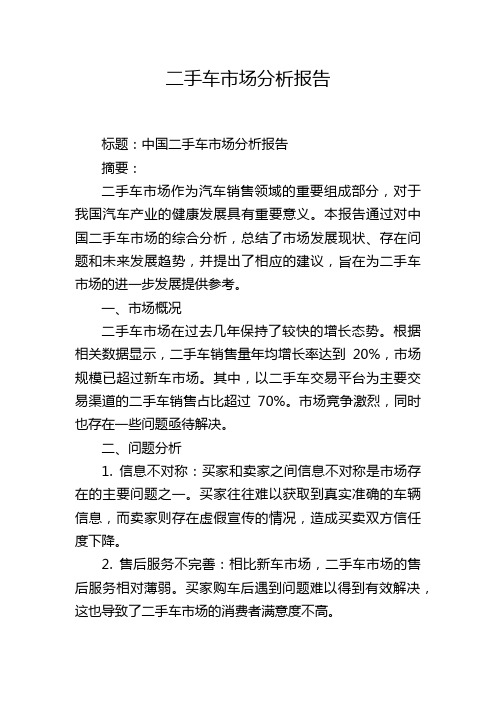 二手车市场分析报告

标题：中国二手车市场分析报告

摘要：

二手车市场作为汽车销售领域的重要组成部分，对于我国汽车产业的健康发展具有重要意义。本报告通过对中国二手车市场的综合分析，总结了市场发展现状、存在问题和未来发展趋势，并提出了相应的建议，旨在为二手车市场的进一步发展提供参考。

一、市场概况

二手车市场在过去几年保持了较快的增长态势。根据相关数据显示，二手车销售量年均增长率达到 20%，市场规模已超过新车市场。其中，以二手车交易平台为主要交易渠道的二手车销售占比超过 70%。市场竞争激烈，同时也存在一些问题亟待解决。

二、问题分析

1. 信息不对称：买家和卖家之间信息不对称是市场存在的主要问题之一。买家往往难以获取到真实准确的车辆信息，而卖家则存在虚假宣传的情况，造成买卖双方信任度下降。

2. 售后服务不完善：相比新车市场，二手车市场的售后服务相对薄弱。买家购车后遇到问题难以得到有效解决，这也导致了二手车市场的消费者满意度不高。